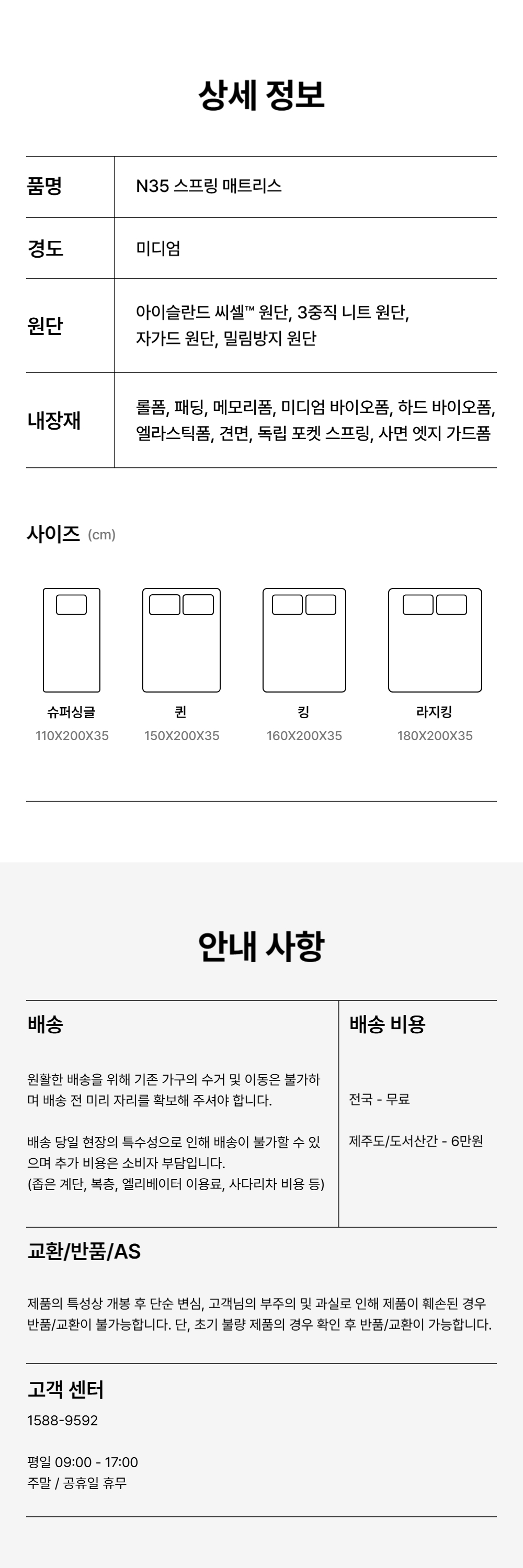 상세 정보

품명
N35 스프링 매트리스

경도
미디엄

원단
아이슬란드 씨셀™ 원단, 3중직 니트 원단, 자가드 원단, 밀림방지 원단

내장재
롤폼, 패딩, 메모리폼, 미디엄 바이오폼, 하드 바이오폼, 엘라스틱폼, 견면, 독립 포켓 스프링, 사면 엣지 가드폼

사이즈 (cm)

슈퍼싱글
110X200X35

퀸
150X200X35

킹
160X200X35

라지킹
180X200X35

안내 사항

배송

원활한 배송을 위해 기존 가구의 수거 및 이동은 불가하며 배송 전 미리 자리를 확보해 주셔야 합니다.

배송 당일 현장의 특수성으로 인해 배송이 불가할 수 있으며 추가 비용은 소비자 부담입니다.
(좁은 계단, 복층, 엘리베이터 이용료, 사다리차 비용 등)

배송 비용

전국 - 무료

제주도/도서산간 - 6만원

교환/반품/AS

제품의 특성상 개봉 후 단순 변심, 고객님의 부주의 및 과실로 인해 제품이 훼손된 경우 반품/교환이 불가능합니다. 단, 초기 불량 제품의 경우 확인 후 반품/교환이 가능합니다.

고객 센터
1588-9592

평일 09:00 - 17:00
주말 / 공휴일 휴무